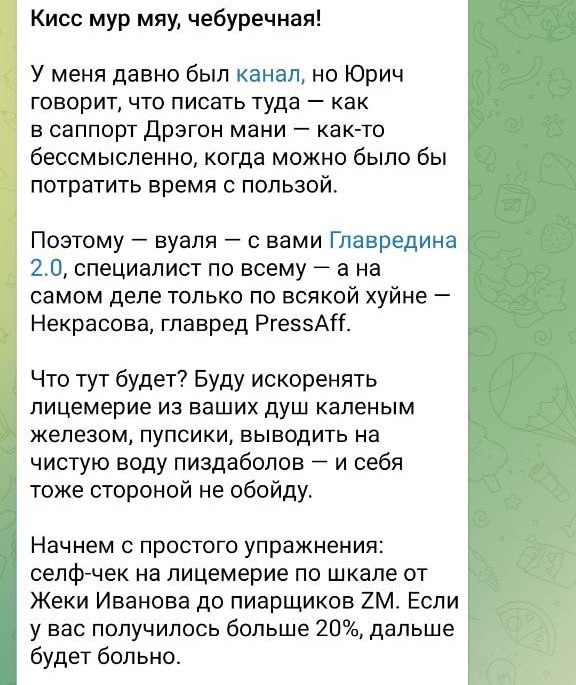 Кисс мур мяу, чебуречная!

У меня давно был канал, но Юрич говорит, что писать туда — как в саппорт Дрэгон мани — как-то бессмысленно, когда можно было бы потратить время с пользой.

Поэтому — вуаля — с вами Главредина 2.0, специалист по всему — а на самом деле только по всякой хуйне — Некрасова, главред PressAff.

Что тут будет? Буду искоренять лицемерие из ваших душ каленым железом, пупсики, выводить на чистую воду пиздаболов — и себя тоже стороной не обойду.

Начнем с простого упражнения: селф-чек на лицемерие по шкале от Жеки Иванова до пиарщиков ZM. Если у вас получилось больше 20%, дальше будет больно.